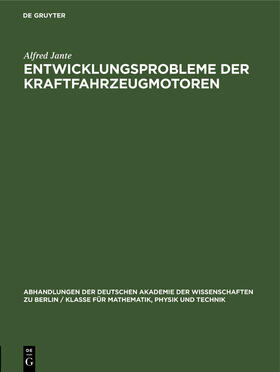 DE GRUYTER

Alfred Jante

ENTWICKLUNGSPROBLEME DER KRAFTFAHRZEUGMOTOREN

ABHANDLUNGEN DER DEUTSCHEN AKADEMIE DER WISSENSCHAFTEN ZU BERLIN / KLASSE FÜR MATHEMATIK, PHYSIK UND TECHNIK

DE G